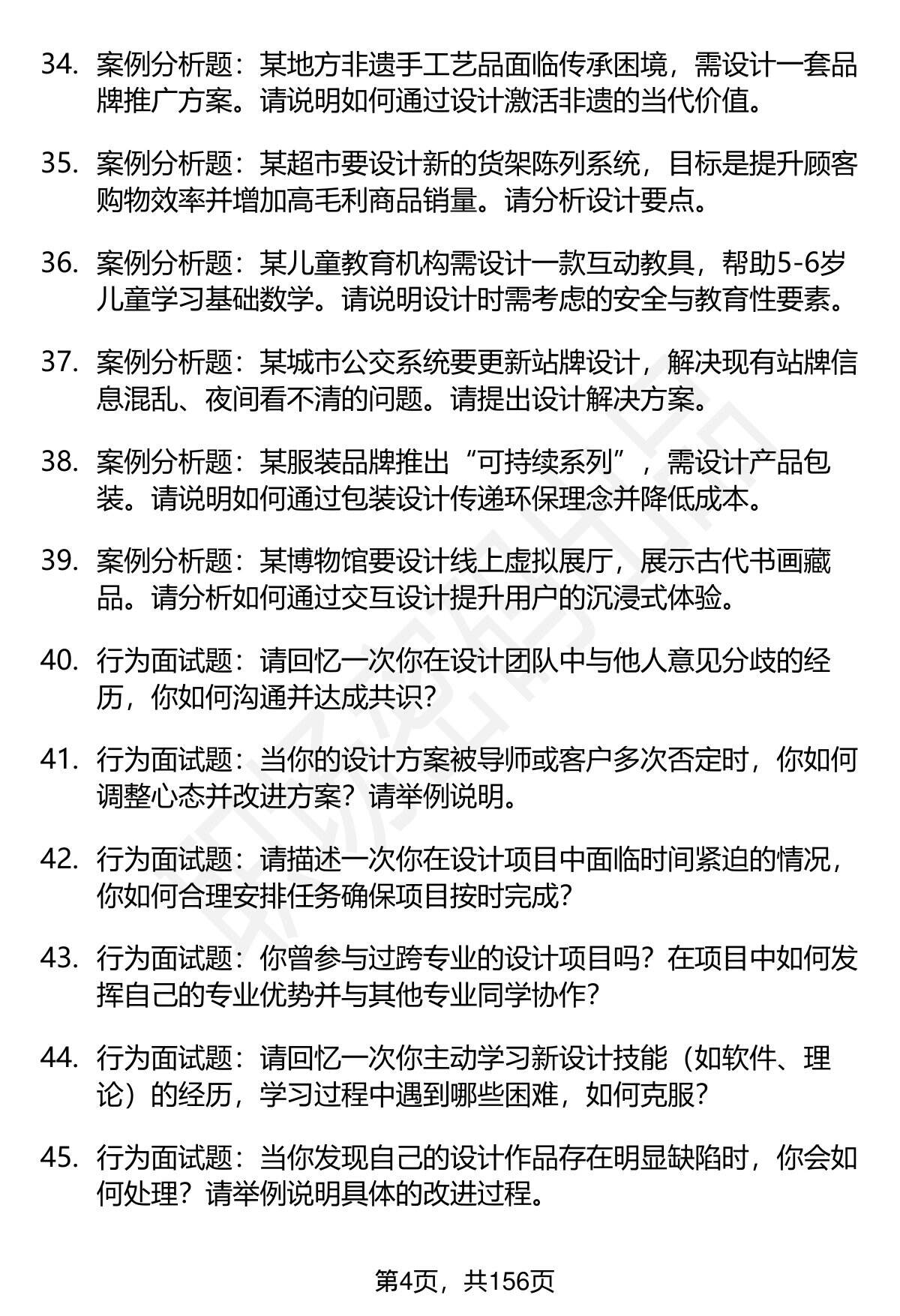 34. 案例分析题：某地方非遗手工艺品面临传承困境，需设计一套品牌推广方案。请说明如何通过设计激活非遗的当代价值。

35. 案例分析题：某超市要设计新的货架陈列系统，目标是提升顾客购物效率并增加高毛利商品销量。请分析设计要点。

36. 案例分析题：某儿童教育机构需设计一款互动教具，帮助5-6岁儿童学习基础数学。请说明设计时需考虑的安全与教育性要素。

37. 案例分析题：某城市公交系统要更新站牌设计，解决现有站牌信息混乱、夜间看不清的问题。请提出设计解决方案。

38. 案例分析题：某服装品牌推出“可持续系列”，需设计产品包装。请说明如何通过包装设计传递环保理念并降低成本。

39. 案例分析题：某博物馆要设计线上虚拟展厅，展示古代书画藏品。请分析如何通过交互设计提升用户的沉浸式体验。

40. 行为面试题：请回忆一次你在设计团队中与他人意见分歧的经历，你如何沟通并达成共识？

41. 行为面试题：当你的设计方案被导师或客户多次否定时，你如何调整心态并改进方案？请举例说明。

42. 行为面试题：请描述一次你在设计项目中面临时间紧迫的情况，你如何合理安排任务确保项目按时完成？

43. 行为面试题：你曾参与过跨专业的设计项目吗？在项目中如何发挥自己的专业优势并与其他专业同学协作？

44. 行为面试题：请回忆一次你主动学习新设计技能（如软件、理论）的经历，学习过程中遇到哪些困难，如何克服？

45. 行为面试题：当你发现自己的设计作品存在明显缺陷时，你会如何处理？请举例说明具体的改进过程。

第4页，共156页